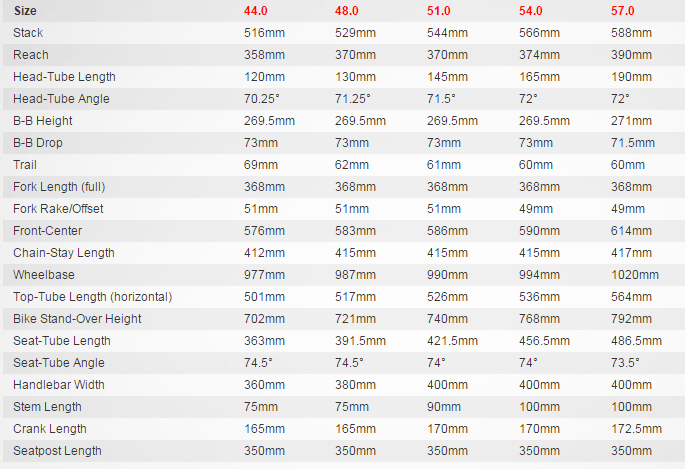 | Size | 44.0 | 48.0 | 51.0 | 54.0 | 57.0 |
|---|---|---|---|---|---|
| Stack | 516mm | 529mm | 544mm | 566mm | 588mm |
| Reach | 358mm | 370mm | 370mm | 374mm | 390mm |
| Head-Tube Length | 120mm | 130mm | 145mm | 165mm | 190mm |
| Head-Tube Angle | 70.25° | 71.25° | 71.5° | 72° | 72° |
| B-B Height | 269.5mm | 269.5mm | 269.5mm | 269.5mm | 271mm |
| B-B Drop | 73mm | 73mm | 73mm | 73mm | 71.5mm |
| Trail | 69mm | 62mm | 61mm | 60mm | 60mm |
| Fork Length (full) | 368mm | 368mm | 368mm | 368mm | 368mm |
| Fork Rake/Offset | 51mm | 51mm | 51mm | 49mm | 49mm |
| Front-Center | 576mm | 583mm | 586mm | 590mm | 614mm |
| Chain-Stay Length | 412mm | 415mm | 415mm | 415mm | 417mm |
| Wheelbase | 977mm | 987mm | 990mm | 994mm | 1020mm |
| Top-Tube Length (horizontal) | 501mm | 517mm | 526mm | 536mm | 564mm |
| Bike Stand-Over Height | 702mm | 721mm | 740mm | 768mm | 792mm |
| Seat-Tube Length | 363mm | 391.5mm | 421.5mm | 456.5mm | 486.5mm |
| Seat-Tube Angle | 74.5° | 74.5° | 74° | 74° | 73.5° |
| Handlebar Width | 360mm | 380mm | 400mm | 400mm | 400mm |
| Stem Length | 75mm | 75mm | 90mm | 100mm | 100mm |
| Crank Length | 165mm | 165mm | 170mm | 170mm | 172.5mm |
| Seatpost Length | 350mm | 350mm | 350mm | 350mm | 350mm |